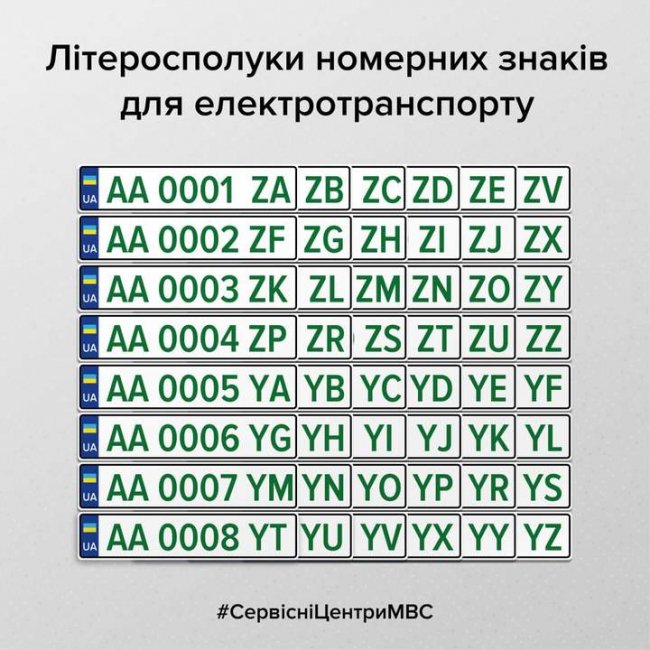 Літеросполуки номерних знаків для електротранспорту

UA AA 0001 ZA ZB ZC ZD ZE ZV
UA AA 0002 ZF ZG ZH ZI ZJ ZX
UA AA 0003 ZK ZL ZM ZN ZO ZY
UA AA 0004 ZP ZR ZS ZT ZU ZZ
UA AA 0005 YA YB YC YD YE YF
UA AA 0006 YG YH YI YJ YK YL
UA AA 0007 YM YN YO YP YR YS
UA AA 0008 YT YU YV YX YY YZ

#СервісніЦентриМВС